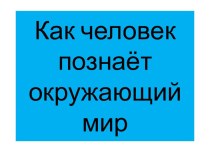 Как человек познаёт окружающий мир